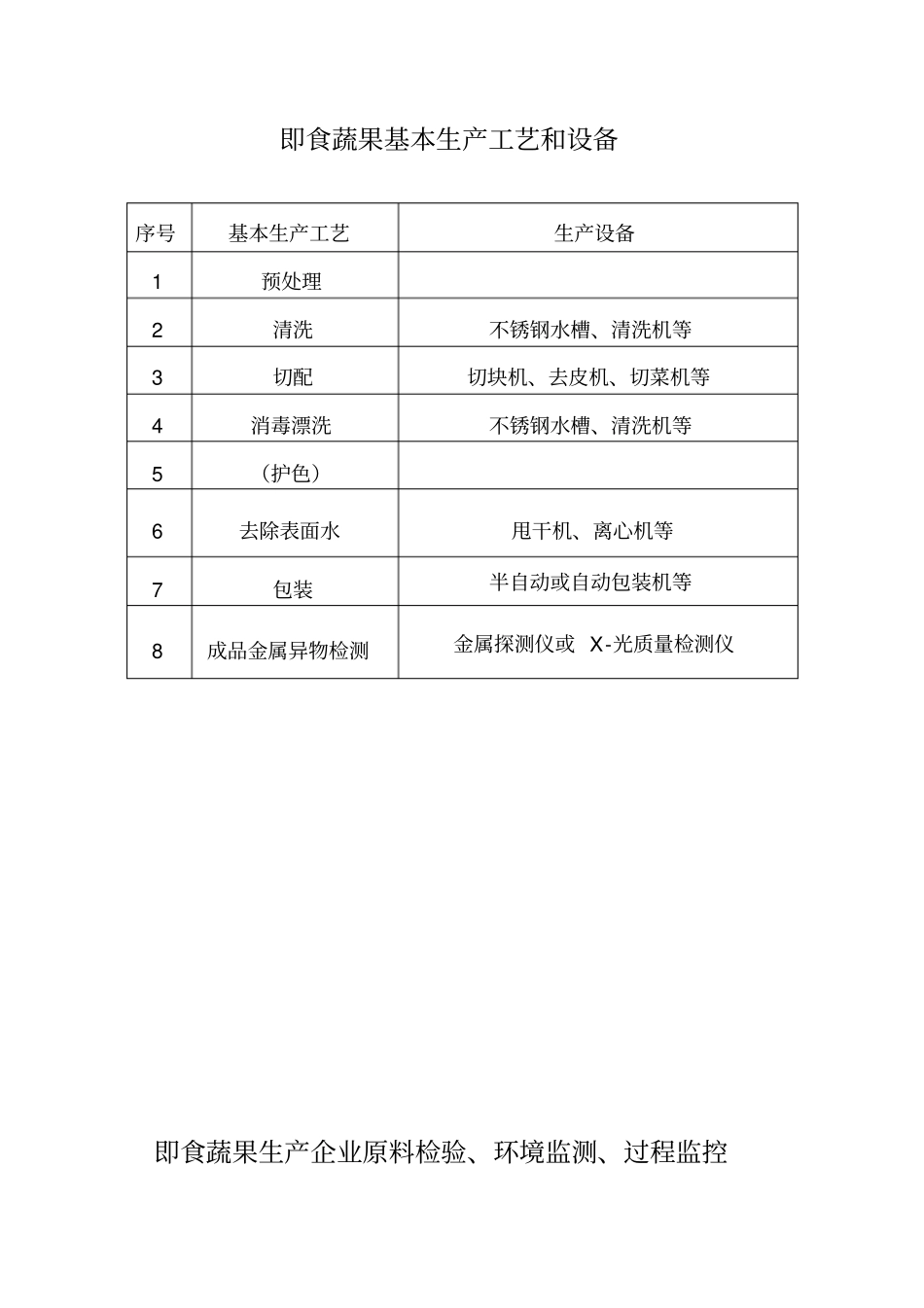 即食蔬果基本生产工艺和设备

| 序号 | 基本生产工艺 | 生产设备 |
|---|---|---|
| 1 | 预处理 | |
| 2 | 清洗 | 不锈钢水槽、清洗机等 |
| 3 | 切配 | 切块机、去皮机、切菜机等 |
| 4 | 消毒漂洗 | 不锈钢水槽、清洗机等 |
| 5 | （护色） | |
| 6 | 去除表面水 | 甩干机、离心机等 |
| 7 | 包装 | 半自动或自动包装机等 |
| 8 | 成品金属异物检测 | 金属探测仪或 X-光质量检测仪 |

即食蔬果生产企业原料检验、环境监测、过程监控